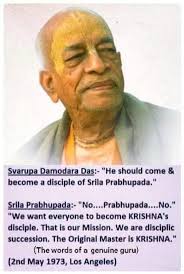 Svarupa Damodara Das:- "He should come & become a disciple of Srila Prabhupada."

Srila Prabhupada:- "No....Prabhupada....No." "We want everyone to become KRISHNA's disciple. That is our Mission. We are disciplic succession. The Original Master is KRISHNA."
(The words of a genuine guru)
(2nd May 1973, Los Angeles)